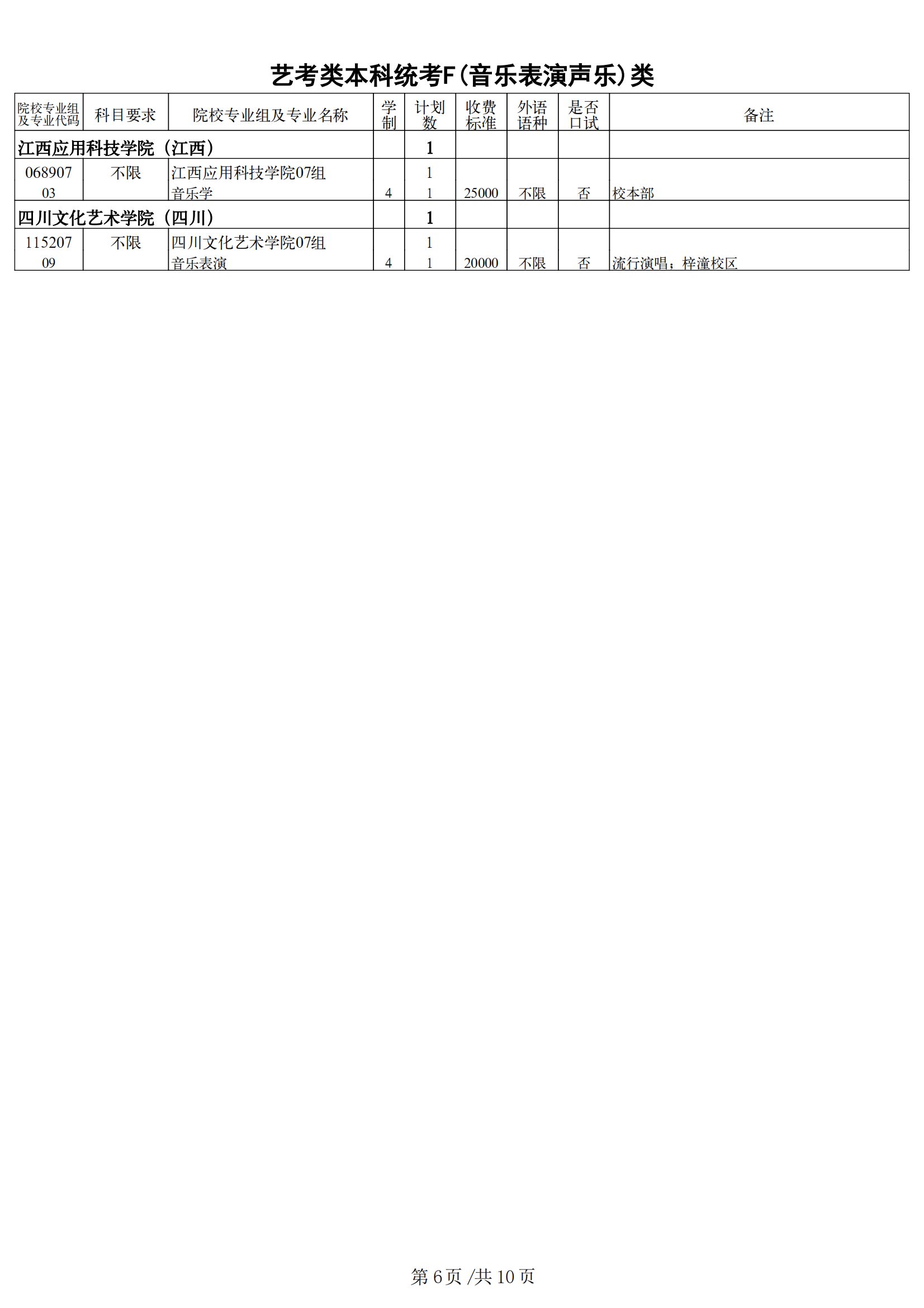 艺考类本科统考F(音乐表演声乐)类

| 院校专业组及专业代码 | 科目要求 | 院校专业组及专业名称 | 学制 | 计划数 | 收费标准 | 外语语种 | 是否口试 | 备注 |
|---|---|---|---|---|---|---|---|---|
| 江西应用科技学院（江西） | | | | 1 | | | | |
| 068907 | 不限 | 江西应用科技学院07组 | | 1 | | | | |
| 03 | | 音乐学 | 4 | 1 | 25000 | 不限 | 否 | 校本部 |
| 四川文化艺术学院（四川） | | | | 1 | | | | |
| 115207 | 不限 | 四川文化艺术学院07组 | | 1 | | | | |
| 09 | | 音乐表演 | 4 | 1 | 20000 | 不限 | 否 | 流行演唱；梓潼校区 |

第 6 页 /共 10 页